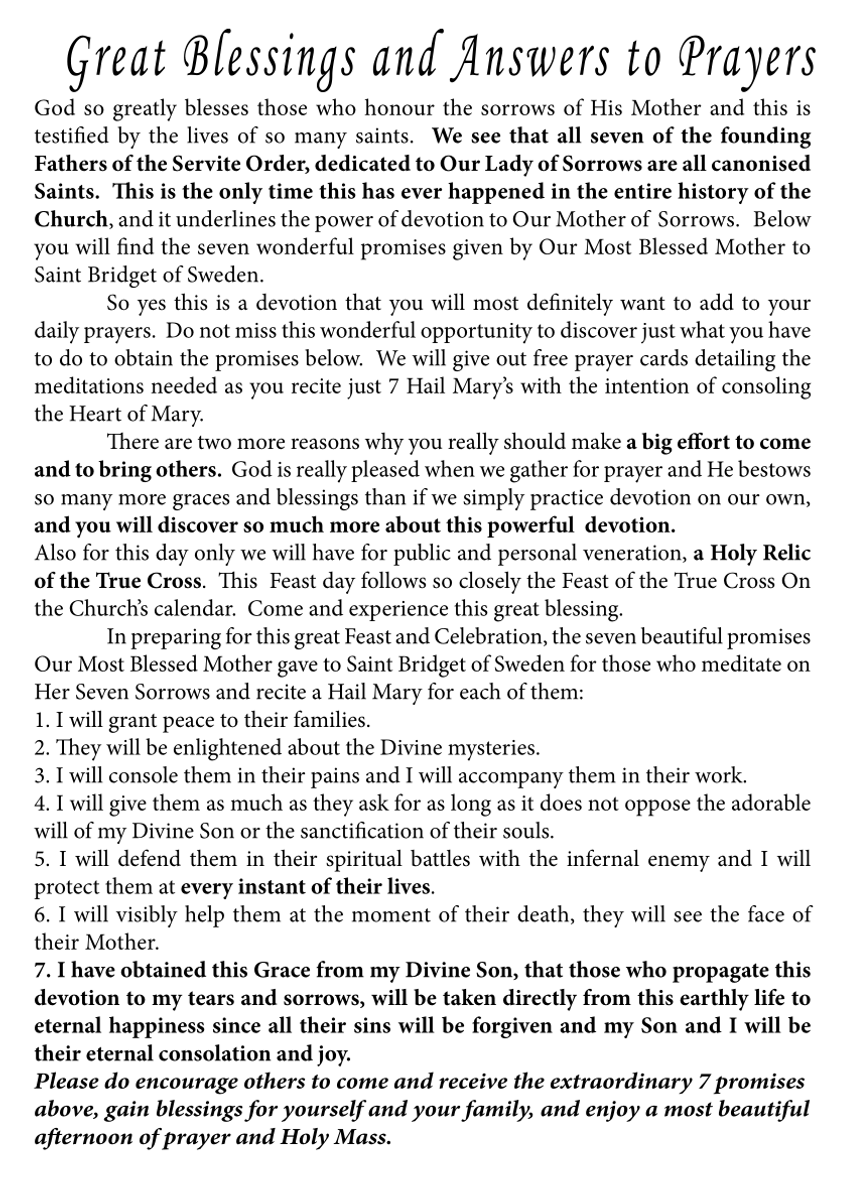 Great Blessings and Answers to Prayers

God so greatly blesses those who honour the sorrows of His Mother and this is testified by the lives of so many saints. We see that all seven of the founding Fathers of the Servite Order, dedicated to Our Lady of Sorrows are all canonised Saints. This is the only time this has ever happened in the entire history of the Church, and it underlines the power of devotion to Our Mother of Sorrows. Below you will find the seven wonderful promises given by Our Most Blessed Mother to Saint Bridget of Sweden.

So yes this is a devotion that you will most definitely want to add to your daily prayers. Do not miss this wonderful opportunity to discover just what you have to do to obtain the promises below. We will give out free prayer cards detailing the meditations needed as you recite just 7 Hail Mary's with the intention of consoling the Heart of Mary.

There are two more reasons why you really should make a big effort to come and to bring others. God is really pleased when we gather for prayer and He bestows so many more graces and blessings than if we simply practice devotion on our own, and you will discover so much more about this powerful devotion.
Also for this day only we will have for public and personal veneration, a Holy Relic of the True Cross. This Feast day follows so closely the Feast of the True Cross On the Church's calendar. Come and experience this great blessing.

In preparing for this great Feast and Celebration, the seven beautiful promises Our Most Blessed Mother gave to Saint Bridget of Sweden for those who meditate on Her Seven Sorrows and recite a Hail Mary for each of them:
1. I will grant peace to their families.
2. They will be enlightened about the Divine mysteries.
3. I will console them in their pains and I will accompany them in their work.
4. I will give them as much as they ask for as long as it does not oppose the adorable will of my Divine Son or the sanctification of their souls.
5. I will defend them in their spiritual battles with the infernal enemy and I will protect them at every instant of their lives.
6. I will visibly help them at the moment of their death, they will see the face of their Mother.
7. I have obtained this Grace from my Divine Son, that those who propagate this devotion to my tears and sorrows, will be taken directly from this earthly life to eternal happiness since all their sins will be forgiven and my Son and I will be their eternal consolation and joy.
Please do encourage others to come and receive the extraordinary 7 promises above, gain blessings for yourself and your family, and enjoy a most beautiful afternoon of prayer and Holy Mass.